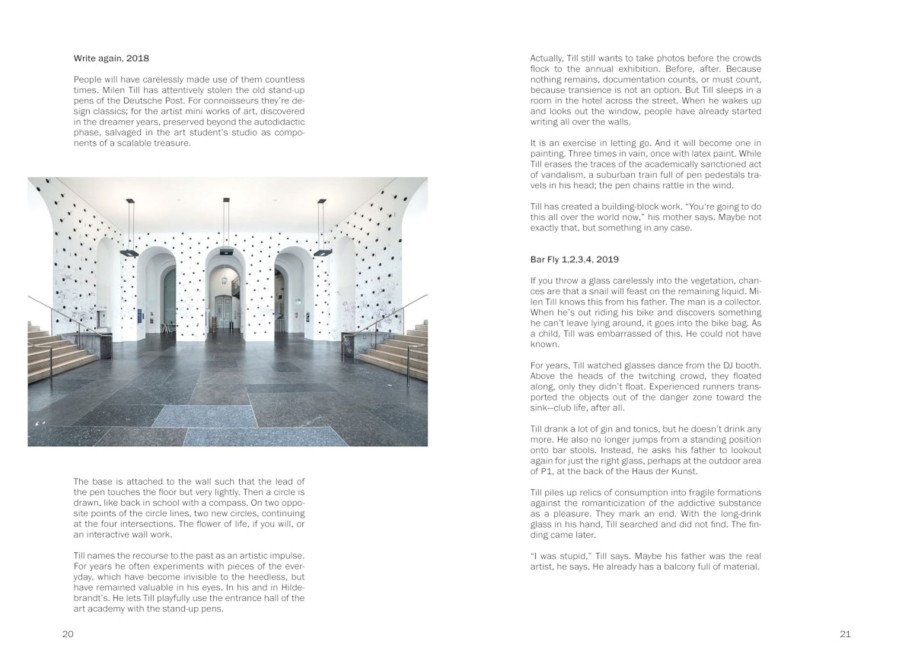 Write again, 2018

People will have carelessly made use of them countless times. Milen Till has attentively stolen the old stand-up pens of the Deutsche Post. For connoisseurs they're design classics; for the artist mini works of art, discovered in the dreamer years, preserved beyond the autodidactic phase, salvaged in the art student's studio as components of a scalable treasure.

The base is attached to the wall such that the lead of the pen touches the floor but very lightly. Then a circle is drawn, like back in school with a compass. On two opposite points of the circle lines, two new circles, continuing at the four intersections. The flower of life, if you will, or an interactive wall work.

Till names the recourse to the past as an artistic impulse. For years he often experiments with pieces of the everyday, which have become invisible to the heedless, but have remained valuable in his eyes. In his and in Hildebrandt's. He lets Till playfully use the entrance hall of the art academy with the stand-up pens.

20

Actually, Till still wants to take photos before the crowds flock to the annual exhibition. Before, after. Because nothing remains, documentation counts, or must count, because transience is not an option. But Till sleeps in a room in the hotel across the street. When he wakes up and looks out the window, people have already started writing all over the walls.

It is an exercise in letting go. And it will become one in painting. Three times in vain, once with latex paint. While Till erases the traces of the academically sanctioned act of vandalism, a suburban train full of pen pedestals travels in his head; the pen chains rattle in the wind.

Till has created a building-block work. "You're going to do this all over the world now," his mother says. Maybe not exactly that, but something in any case.

Bar Fly 1,2,3,4, 2019

If you throw a glass carelessly into the vegetation, chances are that a snail will feast on the remaining liquid. Milen Till knows this from his father. The man is a collector. When he's out riding his bike and discovers something he can't leave lying around, it goes into the bike bag. As a child, Till was embarrassed of this. He could not have known.

For years, Till watched glasses dance from the DJ booth. Above the heads of the twitching crowd, they floated along, only they didn't float. Experienced runners transported the objects out of the danger zone toward the sink—club life, after all.

Till drank a lot of gin and tonics, but he doesn't drink any more. He also no longer jumps from a standing position onto bar stools. Instead, he asks his father to lookout again for just the right glass, perhaps at the outdoor area of P1, at the back of the Haus der Kunst.

Till piles up relics of consumption into fragile formations against the romanticization of the addictive substance as a pleasure. They mark an end. With the long-drink glass in his hand, Till searched and did not find. The finding came later.

"I was stupid," Till says. Maybe his father was the real artist, he says. He already has a balcony full of material.

21